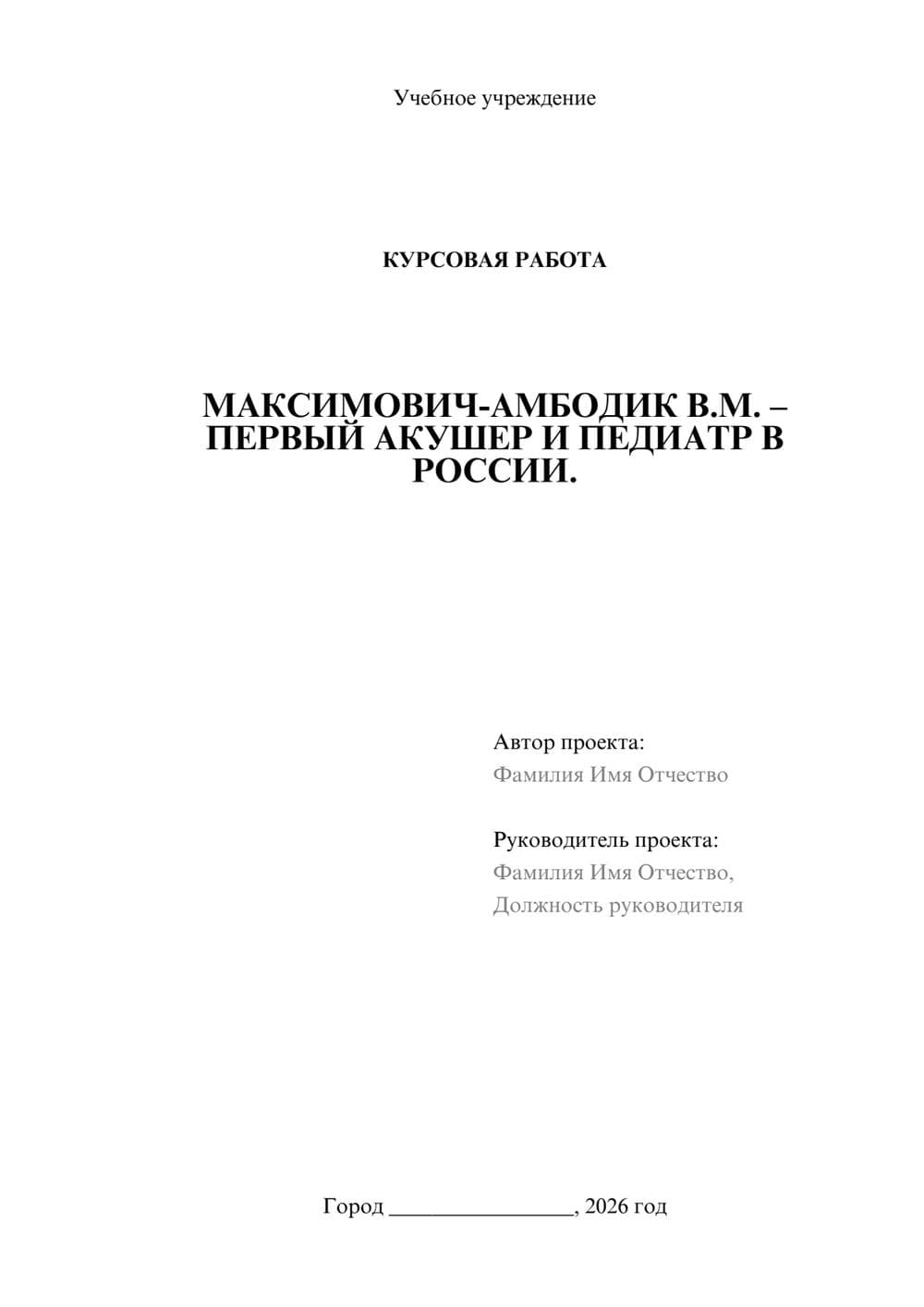 Учебное учреждение

КУРСОВАЯ РАБОТА

МАКСИМОВИЧ-АМБОДИК В.М. – ПЕРВЫЙ АКУШЕР И ПЕДИАТР В РОССИИ.

Автор проекта:
Фамилия Имя Отчество

Руководитель проекта:
Фамилия Имя Отчество,
Должность руководителя

Город ________________, 2026 год